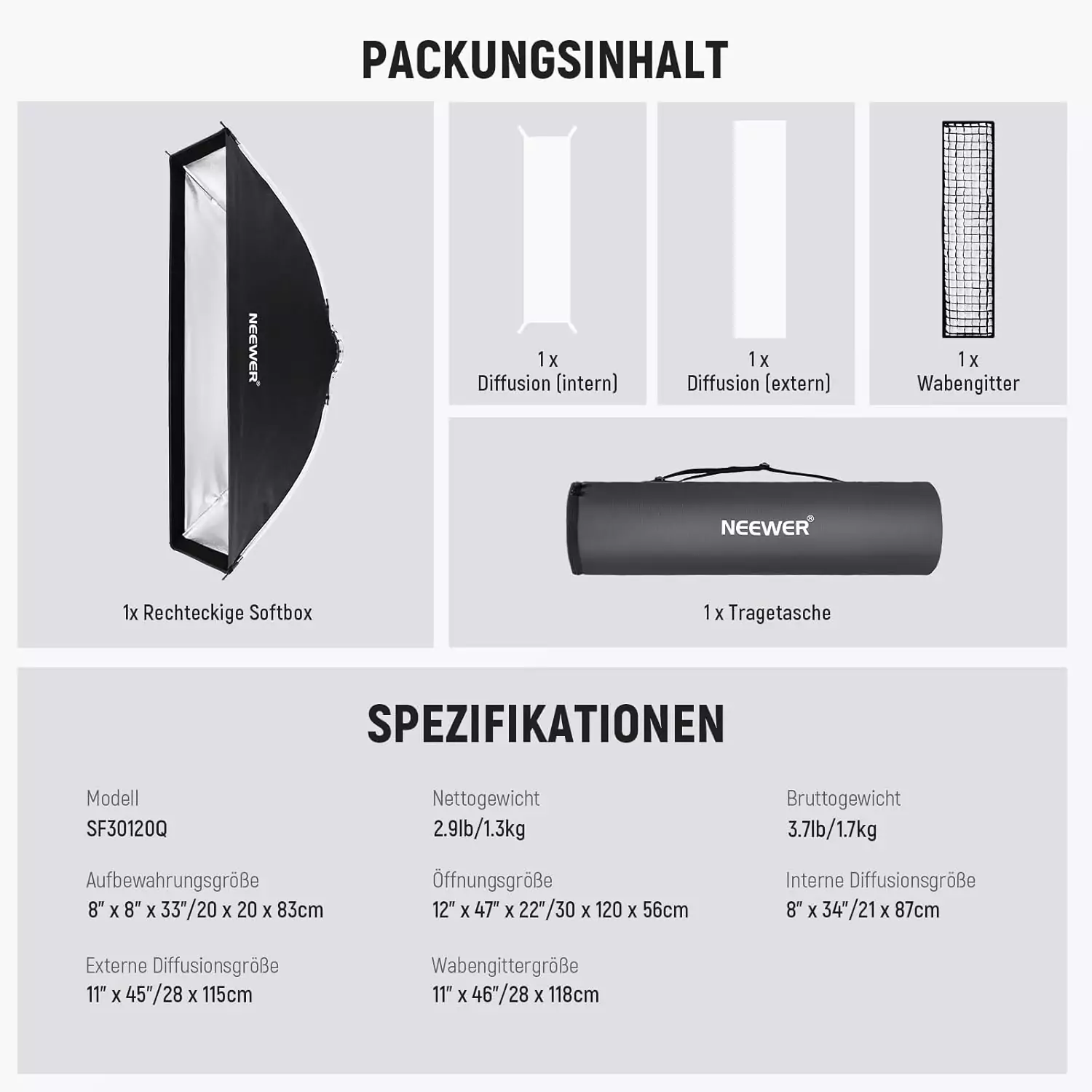 PACKUNGSINHALT

NEEWER®

1x Rechteckige Softbox

1 x
Diffusion (intern)

1 x
Diffusion (extern)

1 x
Wabengitter

NEEWER®

1 x Tragetasche

SPEZIFIKATIONEN

Modell
SF30120Q

Nettogewicht
2.9lb/1.3kg

Bruttogewicht
3.7lb/1.7kg

Aufbewahrungsgröße
8" x 8" x 33"/20 x 20 x 83cm

Öffnungsgröße
12" x 47" x 22"/30 x 120 x 56cm

Interne Diffusionsgröße
8" x 34"/21 x 87cm

Externe Diffusionsgröße
11" x 45"/28 x 115cm

Wabengittergröße
11" x 46"/28 x 118cm